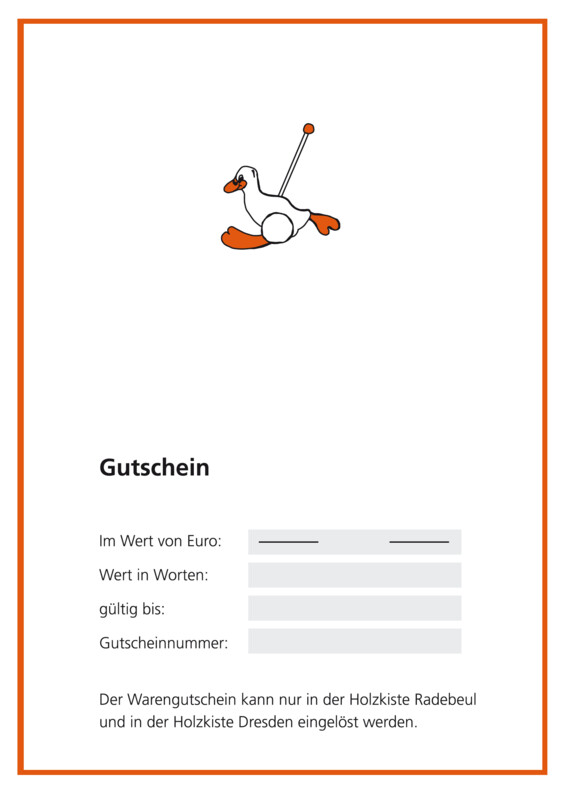 Gutschein

Im Wert von Euro:

Wert in Worten:

gültig bis:

Gutscheinnummer:

Der Warengutschein kann nur in der Holzkiste Radebeul und in der Holzkiste Dresden eingelöst werden.